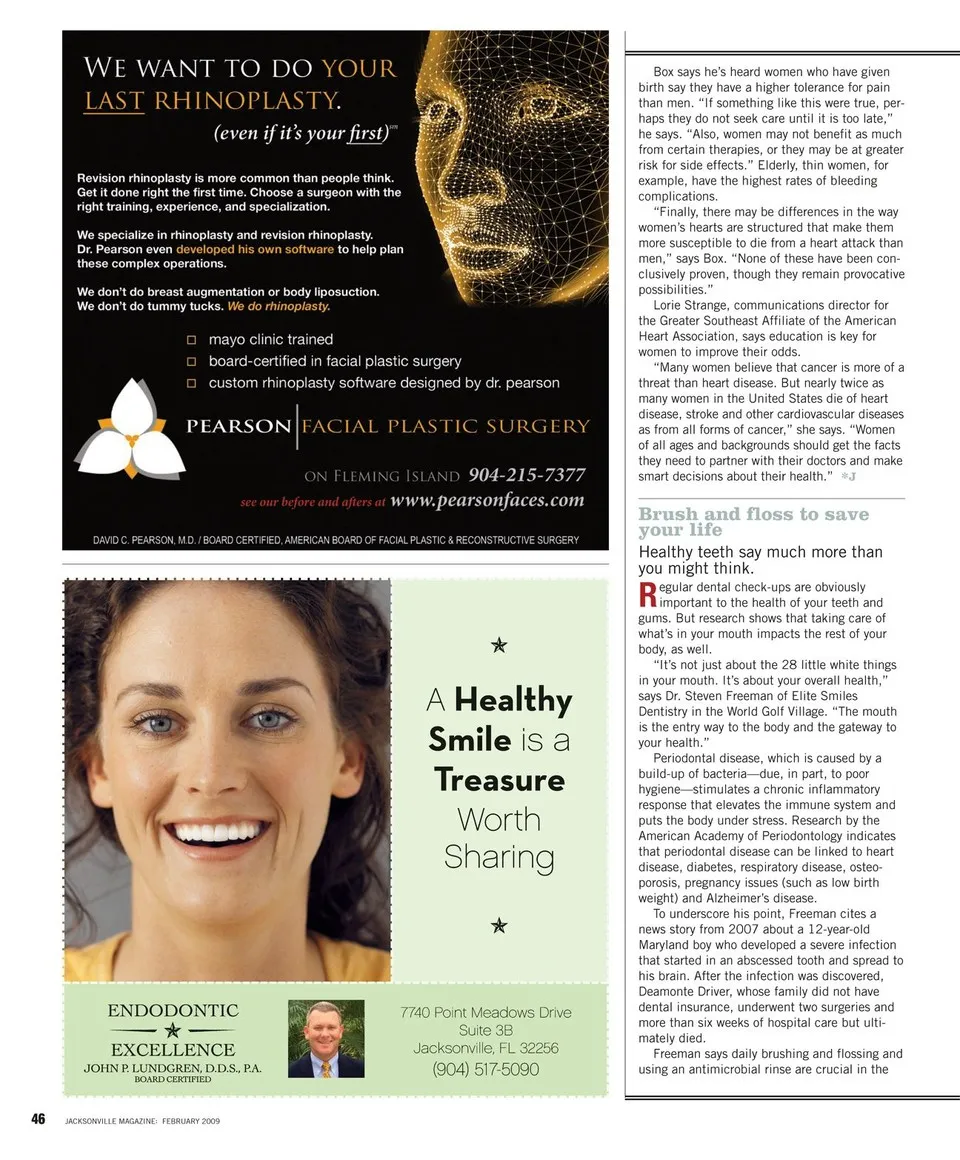 WE WANT TO DO YOUR LAST RHINOPLASTY.

(even if it's your first)℠

Revision rhinoplasty is more common than people think. Get it done right the first time. Choose a surgeon with the right training, experience, and specialization.

We specialize in rhinoplasty and revision rhinoplasty. Dr. Pearson even developed his own software to help plan these complex operations.

We don't do breast augmentation or body liposuction. We don't do tummy tucks. We do rhinoplasty.

□ mayo clinic trained
□ board-certified in facial plastic surgery
□ custom rhinoplasty software designed by dr. pearson

PEARSON | FACIAL PLASTIC SURGERY

ON FLEMING ISLAND 904-215-7377

see our before and afters at www.pearsonfaces.com

DAVID C. PEARSON, M.D. / BOARD CERTIFIED, AMERICAN BOARD OF FACIAL PLASTIC & RECONSTRUCTIVE SURGERY

A Healthy Smile is a Treasure Worth Sharing

ENDODONTIC EXCELLENCE
JOHN P. LUNDGREN, D.D.S., P.A.
BOARD CERTIFIED

7740 Point Meadows Drive
Suite 3B
Jacksonville, FL 32256
(904) 517-5090

Box says he's heard women who have given birth say they have a higher tolerance for pain than men. "If something like this were true, perhaps they do not seek care until it is too late," he says. "Also, women may not benefit as much from certain therapies, or they may be at greater risk for side effects." Elderly, thin women, for example, have the highest rates of bleeding complications.

"Finally, there may be differences in the way women's hearts are structured that make them more susceptible to die from a heart attack than men," says Box. "None of these have been conclusively proven, though they remain provocative possibilities."

Lorie Strange, communications director for the Greater Southeast Affiliate of the American Heart Association, says education is key for women to improve their odds.

"Many women believe that cancer is more of a threat than heart disease. But nearly twice as many women in the United States die of heart disease, stroke and other cardiovascular diseases as from all forms of cancer," she says. "Women of all ages and backgrounds should get the facts they need to partner with their doctors and make smart decisions about their health." *J

Brush and floss to save your life

Healthy teeth say much more than you might think.

Regular dental check-ups are obviously important to the health of your teeth and gums. But research shows that taking care of what's in your mouth impacts the rest of your body, as well.

"It's not just about the 28 little white things in your mouth. It's about your overall health," says Dr. Steven Freeman of Elite Smiles Dentistry in the World Golf Village. "The mouth is the entry way to the body and the gateway to your health."

Periodontal disease, which is caused by a build-up of bacteria—due, in part, to poor hygiene—stimulates a chronic inflammatory response that elevates the immune system and puts the body under stress. Research by the American Academy of Periodontology indicates that periodontal disease can be linked to heart disease, diabetes, respiratory disease, osteoporosis, pregnancy issues (such as low birth weight) and Alzheimer's disease.

To underscore his point, Freeman cites a news story from 2007 about a 12-year-old Maryland boy who developed a severe infection that started in an abscessed tooth and spread to his brain. After the infection was discovered, Deamonte Driver, whose family did not have dental insurance, underwent two surgeries and more than six weeks of hospital care but ultimately died.

Freeman says daily brushing and flossing and using an antimicrobial rinse are crucial in the

46 JACKSONVILLE MAGAZINE: FEBRUARY 2009